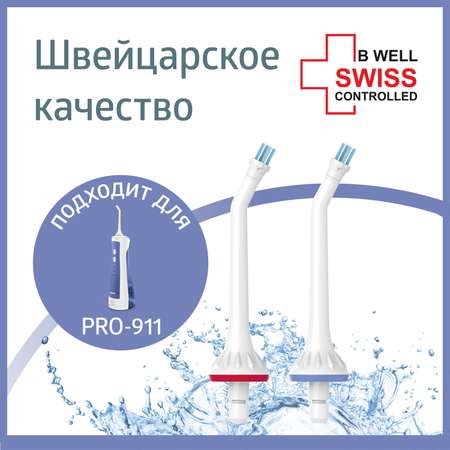 Швейцарское качество

B WELL
SWISS
CONTROLLED

ПОДХОДИТ ДЛЯ

PRO-911